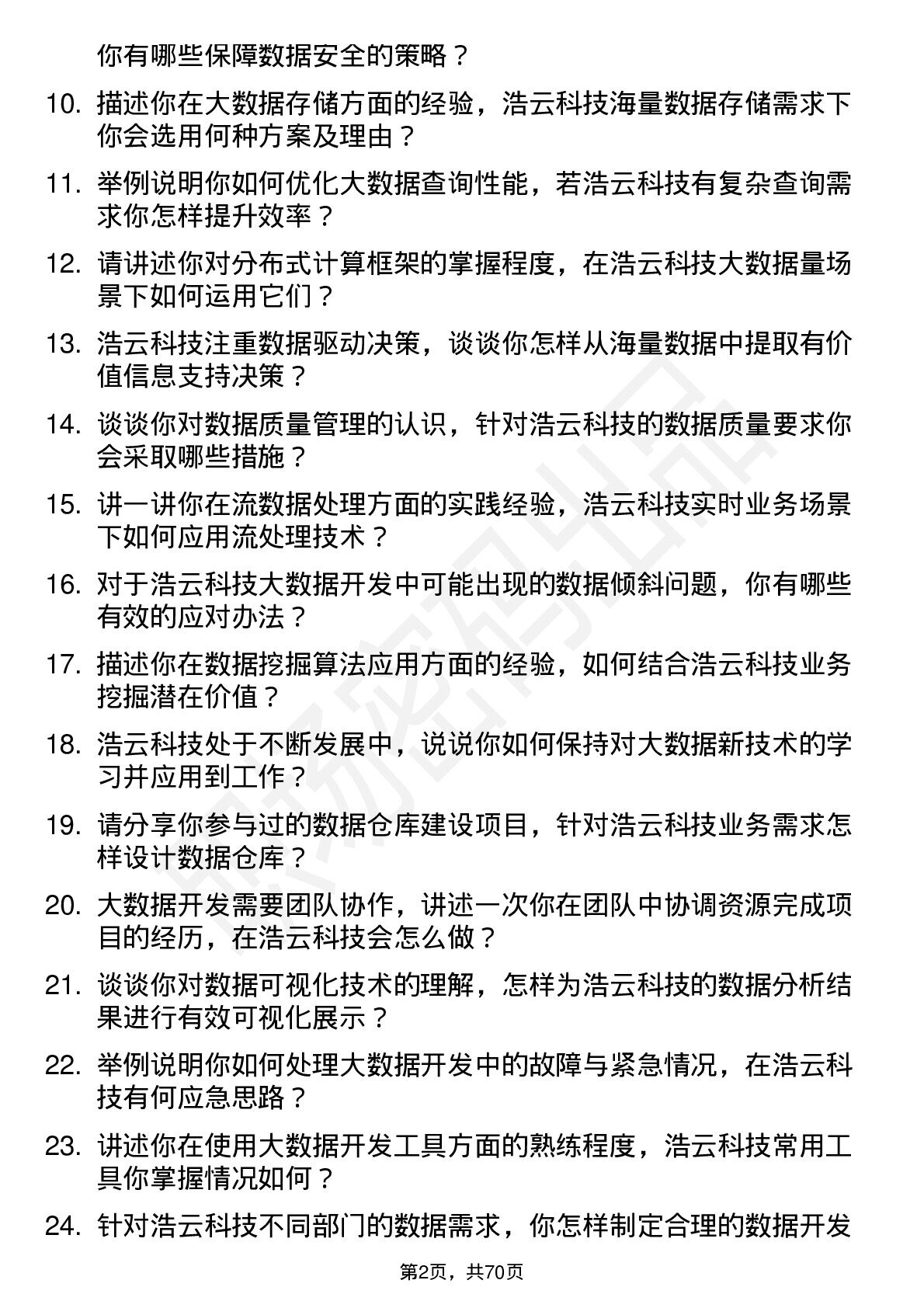 你有哪些保障数据安全的策略？

10. 描述你在大数据存储方面的经验，浩云科技海量数据存储需求下你会选用何种方案及理由？

11. 举例说明你如何优化大数据查询性能，若浩云科技有复杂查询需求你怎样提升效率？

12. 请讲述你对分布式计算框架的掌握程度，在浩云科技大数据量场景下如何运用它们？

13. 浩云科技注重数据驱动决策，谈谈你怎样从海量数据中提取有价值信息支持决策？

14. 谈谈你对数据质量管理的认识，针对浩云科技的数据质量要求你会采取哪些措施？

15. 讲一讲你在流数据处理方面的实践经验，浩云科技实时业务场景下如何应用流处理技术？

16. 对于浩云科技大数据开发中可能出现的数据倾斜问题，你有哪些有效的应对办法？

17. 描述你在数据挖掘算法应用方面的经验，如何结合浩云科技业务挖掘潜在价值？

18. 浩云科技处于不断发展中，说说你如何保持对大数据新技术的学习并应用到工作？

19. 请分享你参与过的数据仓库建设项目，针对浩云科技业务需求怎样设计数据仓库？

20. 大数据开发需要团队协作，讲述一次你在团队中协调资源完成项目的经历，在浩云科技会怎么做？

21. 谈谈你对数据可视化技术的理解，怎样为浩云科技的数据分析结果进行有效可视化展示？

22. 举例说明你如何处理大数据开发中的故障与紧急情况，在浩云科技有何应急思路？

23. 讲述你在使用大数据开发工具方面的熟练程度，浩云科技常用工具你掌握情况如何？

24. 针对浩云科技不同部门的数据需求，你怎样制定合理的数据开发

第2页，共70页